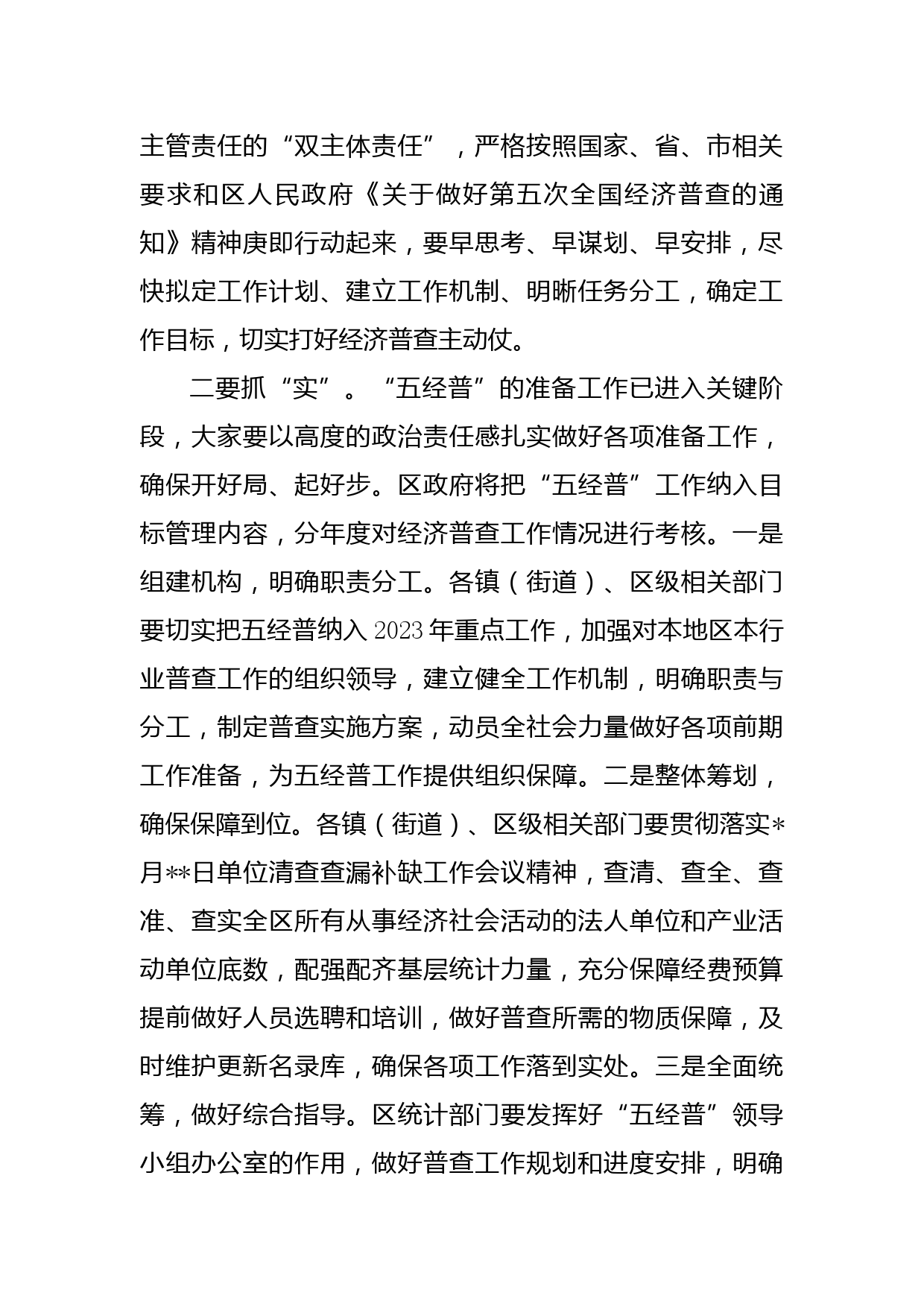 主管责任的“双主体责任”，严格按照国家、省、市相关要求和区人民政府《关于做好第五次全国经济普查的通知》精神庚即行动起来，要早思考、早谋划、早安排，尽快拟定工作计划、建立工作机制、明晰任务分工，确定工作目标，切实打好经济普查主动仗。

二要抓“实”。“五经普”的准备工作已进入关键阶段，大家要以高度的政治责任感扎实做好各项准备工作，确保开好局、起好步。区政府将把“五经普”工作纳入目标管理内容，分年度对经济普查工作情况进行考核。一是组建机构，明确职责分工。各镇（街道）、区级相关部门要切实把五经普纳入2023年重点工作，加强对本地区本行业普查工作的组织领导，建立健全工作机制，明确职责与分工，制定普查实施方案，动员全社会力量做好各项前期工作准备，为五经普工作提供组织保障。二是整体筹划，确保保障到位。各镇（街道）、区级相关部门要贯彻落实*月**日单位清查查漏补缺工作会议精神，查清、查全、查准、查实全区所有从事经济社会活动的法人单位和产业活动单位底数，配强配齐基层统计力量，充分保障经费预算提前做好人员选聘和培训，做好普查所需的物质保障，及时维护更新名录库，确保各项工作落到实处。三是全面统筹，做好综合指导。区统计部门要发挥好“五经普”领导小组办公室的作用，做好普查工作规划和进度安排，明确